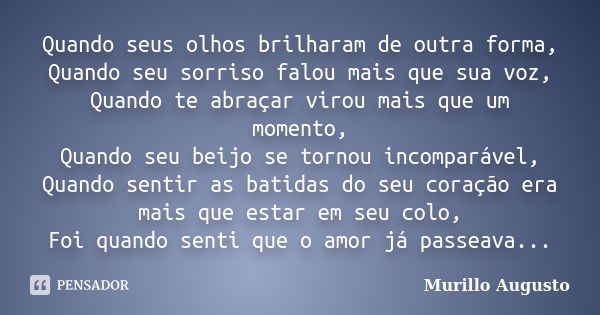 Quando seus olhos brilharam de outra forma,
Quando seu sorriso falou mais que sua voz,
Quando te abraçar virou mais que um momento,
Quando seu beijo se tornou incomparável,
Quando sentir as batidas do seu coração era mais que estar em seu colo,
Foi quando senti que o amor já passeava...

PENSADOR

Murillo Augusto